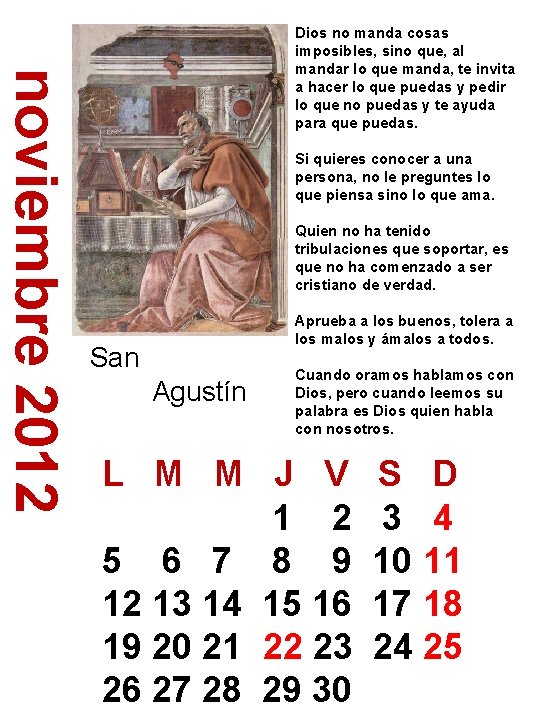 noviembre 2012

San
Agustín

Dios no manda cosas imposibles, sino que, al mandar lo que manda, te invita a hacer lo que puedas y pedir lo que no puedas y te ayuda para que puedas.

Si quieres conocer a una persona, no le preguntes lo que piensa sino lo que ama.

Quien no ha tenido tribulaciones que soportar, es que no ha comenzado a ser cristiano de verdad.

Aprueba a los buenos, tolera a los malos y ámalos a todos.

Cuando oramos hablamos con Dios, pero cuando leemos su palabra es Dios quien habla con nosotros.

| L | M | M | J | V | S | D |
|---|---|---|---|---|---|---|
|  |  |  | 1 | 2 | 3 | 4 |
| 5 | 6 | 7 | 8 | 9 | 10 | 11 |
| 12 | 13 | 14 | 15 | 16 | 17 | 18 |
| 19 | 20 | 21 | 22 | 23 | 24 | 25 |
| 26 | 27 | 28 | 29 | 30 |  |  |